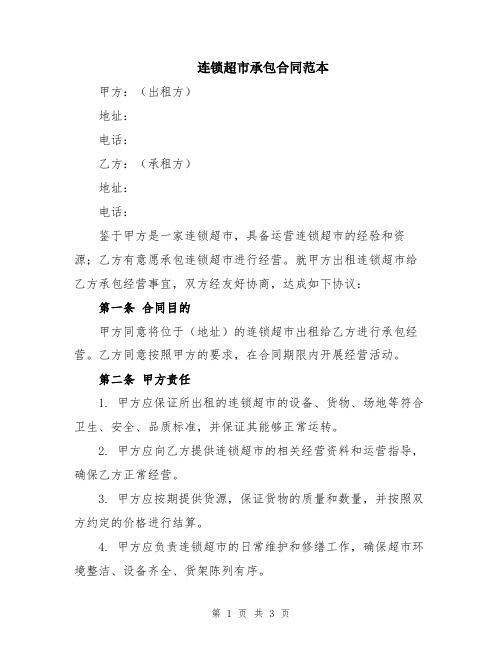 连锁超市承包合同范本

甲方：（出租方）

地址：

电话：

乙方：（承租方）

地址：

电话：

鉴于甲方是一家连锁超市，具备运营连锁超市的经验和资源；乙方有意愿承包连锁超市进行经营。就甲方出租连锁超市给乙方承包经营事宜，双方经友好协商，达成如下协议：

第一条 合同目的

甲方同意将位于（地址）的连锁超市出租给乙方进行承包经营。乙方同意按照甲方的要求，在合同期限内开展经营活动。

第二条 甲方责任

1. 甲方应保证所出租的连锁超市的设备、货物、场地等符合卫生、安全、品质标准，并保证其能够正常运转。

2. 甲方应向乙方提供连锁超市的相关经营资料和运营指导，确保乙方正常经营。

3. 甲方应按期提供货源，保证货物的质量和数量，并按照双方约定的价格进行结算。

4. 甲方应负责连锁超市的日常维护和修缮工作，确保超市环境整洁、设备齐全、货架陈列有序。

第 1 页 共 3 页